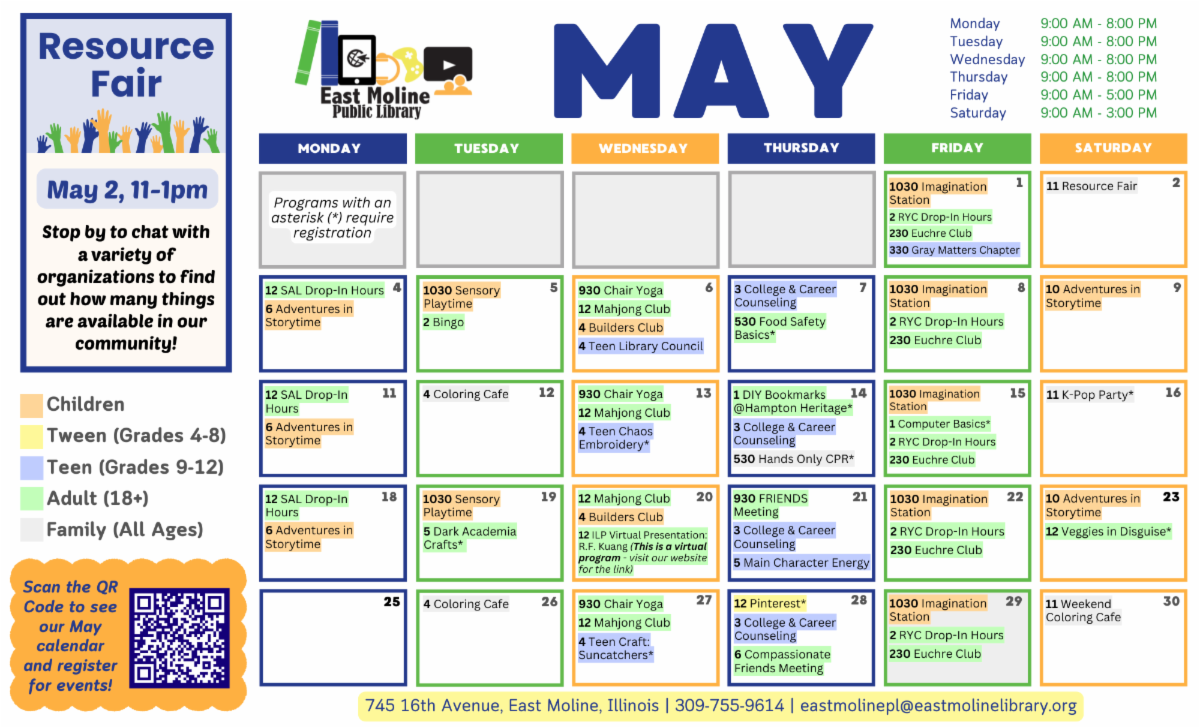 Resource Fair

May 2, 11-1pm

Stop by to chat with a variety of organizations to find out how many things are available in our community!

Children
Tween (Grades 4-8)
Teen (Grades 9-12)
Adult (18+)
Family (All Ages)

Scan the QR Code to see our May calendar and register for events!

East Moline Public Library

MAY

Monday 9:00 AM - 8:00 PM
Tuesday 9:00 AM - 8:00 PM
Wednesday 9:00 AM - 8:00 PM
Thursday 9:00 AM - 8:00 PM
Friday 9:00 AM - 5:00 PM
Saturday 9:00 AM - 3:00 PM

| MONDAY | TUESDAY | WEDNESDAY | THURSDAY | FRIDAY | SATURDAY |
|---|---|---|---|---|---|
| Programs with an asterisk (*) require registration | | | | 1 1030 Imagination Station 2 RYC Drop-In Hours 230 Euchre Club 330 Gray Matters Chapter | 2 11 Resource Fair |
| 4 12 SAL Drop-In Hours 6 Adventures in Storytime | 5 1030 Sensory Playtime 2 Bingo | 6 930 Chair Yoga 12 Mahjong Club 4 Builders Club 4 Teen Library Council | 7 3 College & Career Counseling 530 Food Safety Basics* | 8 1030 Imagination Station 2 RYC Drop-In Hours 230 Euchre Club | 9 10 Adventures in Storytime |
| 11 12 SAL Drop-In Hours 6 Adventures in Storytime | 12 4 Coloring Cafe | 13 930 Chair Yoga 12 Mahjong Club 4 Teen Chaos Embroidery* | 14 1 DIY Bookmarks @Hampton Heritage* 3 College & Career Counseling 530 Hands Only CPR* | 15 1030 Imagination Station 1 Computer Basics* 2 RYC Drop-In Hours 230 Euchre Club | 16 11 K-Pop Party* |
| 18 12 SAL Drop-In Hours 6 Adventures in Storytime | 19 1030 Sensory Playtime 5 Dark Academia Crafts* | 20 12 Mahjong Club 4 Builders Club 12 ILP Virtual Presentation: R.F. Kuang (This is a virtual program - visit our website for the link) | 21 930 FRIENDS Meeting 3 College & Career Counseling 5 Main Character Energy | 22 1030 Imagination Station 2 RYC Drop-In Hours 230 Euchre Club | 23 10 Adventures in Storytime 12 Veggies in Disguise* |
| 25 | 26 4 Coloring Cafe | 27 930 Chair Yoga 12 Mahjong Club 4 Teen Craft: Suncatchers* | 28 12 Pinterest* 3 College & Career Counseling 6 Compassionate Friends Meeting | 29 1030 Imagination Station 2 RYC Drop-In Hours 230 Euchre Club | 30 11 Weekend Coloring Cafe |

745 16th Avenue, East Moline, Illinois | 309-755-9614 | eastmolinepl@eastmolinelibrary.org